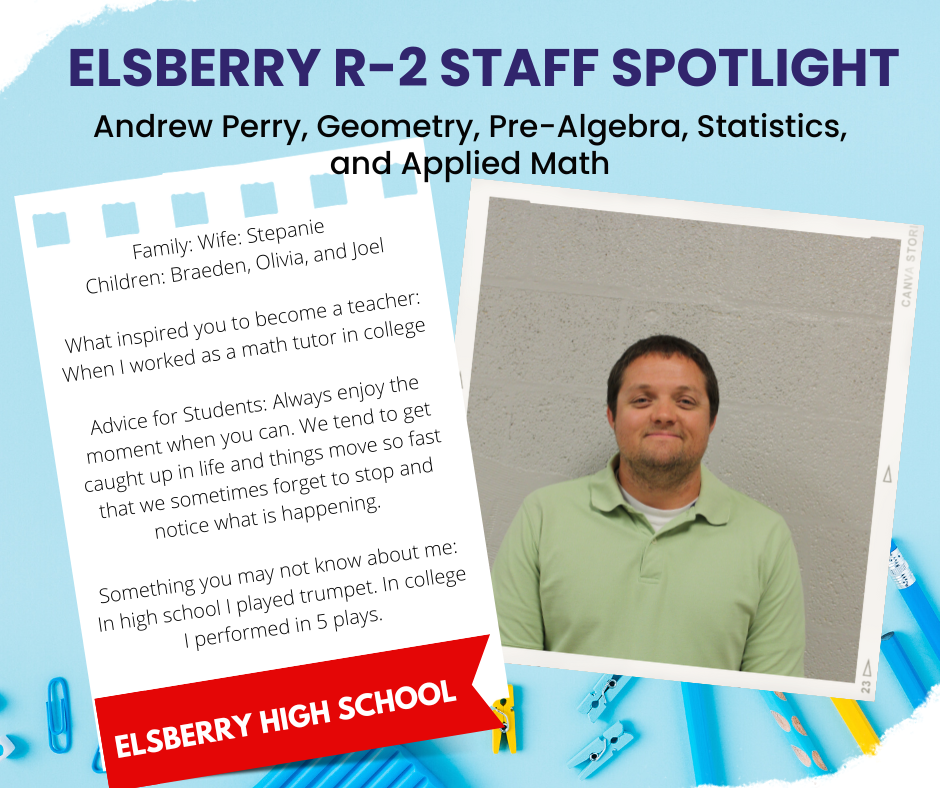 ELSBERRY R-2 STAFF SPOTLIGHT

Andrew Perry, Geometry, Pre-Algebra, Statistics, and Applied Math

Family: Wife: Stepanie
Children: Braeden, Olivia, and Joel

What inspired you to become a teacher: When I worked as a math tutor in college

Advice for Students: Always enjoy the moment when you can. We tend to get caught up in life and things move so fast that we sometimes forget to stop and notice what is happening.

Something you may not know about me: In high school I played trumpet. In college I performed in 5 plays.

ELSBERRY HIGH SCHOOL

CANVA STORI

23